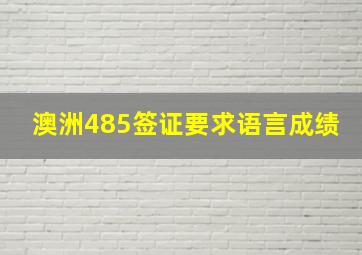 澳洲485签证要求语言成绩